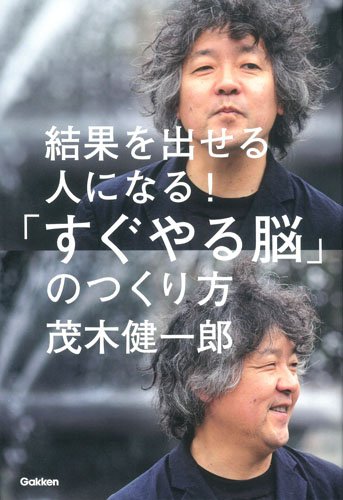 結果を出せる
人になる！
「すぐやる脳」
のつくり方
茂木健一郎

Gakken